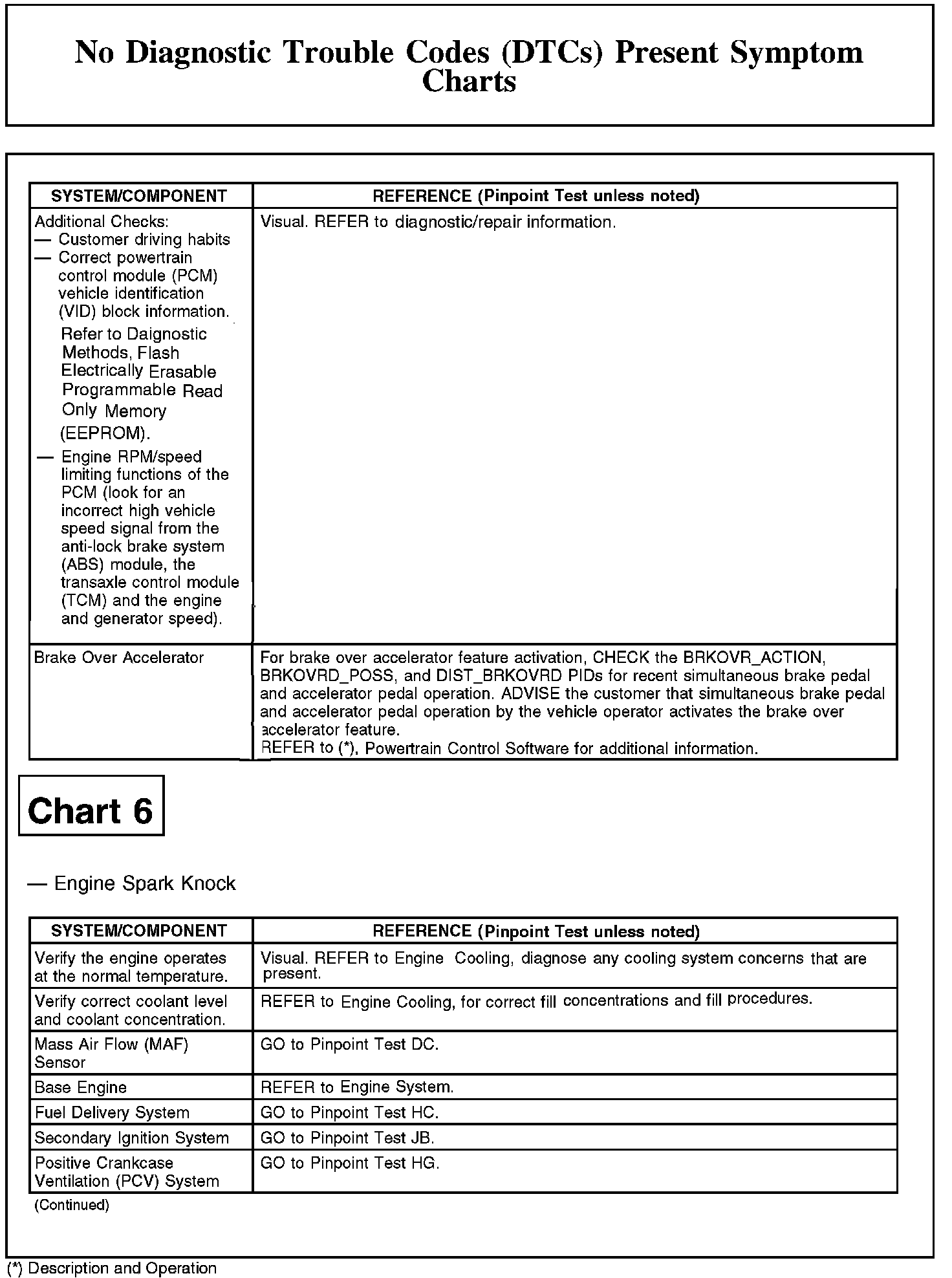 No Diagnostic Trouble Codes (DTCs) Present Symptom Charts

| SYSTEM/COMPONENT | REFERENCE (Pinpoint Test unless noted) |
|---|---|
| Additional Checks: — Customer driving habits — Correct powertrain control module (PCM) vehicle identification (VID) block information. Refer to Daignostic Methods, Flash Electrically Erasable Programmable Read Only Memory (EEPROM). — Engine RPM/speed limiting functions of the PCM (look for an incorrect high vehicle speed signal from the anti-lock brake system (ABS) module, the transaxle control module (TCM) and the engine and generator speed). | Visual. REFER to diagnostic/repair information. |
| Brake Over Accelerator | For brake over accelerator feature activation, CHECK the BRKOVR_ACTION, BRKOVRD_POSS, and DIST_BRKOVRD PIDs for recent simultaneous brake pedal and accelerator pedal operation. ADVISE the customer that simultaneous brake pedal and accelerator pedal operation by the vehicle operator activates the brake over accelerator feature. REFER to (*), Powertrain Control Software for additional information. |

Chart 6

— Engine Spark Knock

| SYSTEM/COMPONENT | REFERENCE (Pinpoint Test unless noted) |
|---|---|
| Verify the engine operates at the normal temperature. | Visual. REFER to Engine Cooling, diagnose any cooling system concerns that are present. |
| Verify correct coolant level and coolant concentration. | REFER to Engine Cooling, for correct fill concentrations and fill procedures. |
| Mass Air Flow (MAF) Sensor | GO to Pinpoint Test DC. |
| Base Engine | REFER to Engine System. |
| Fuel Delivery System | GO to Pinpoint Test HC. |
| Secondary Ignition System | GO to Pinpoint Test JB. |
| Positive Crankcase Ventilation (PCV) System | GO to Pinpoint Test HG. |

(Continued)

(*) Description and Operation